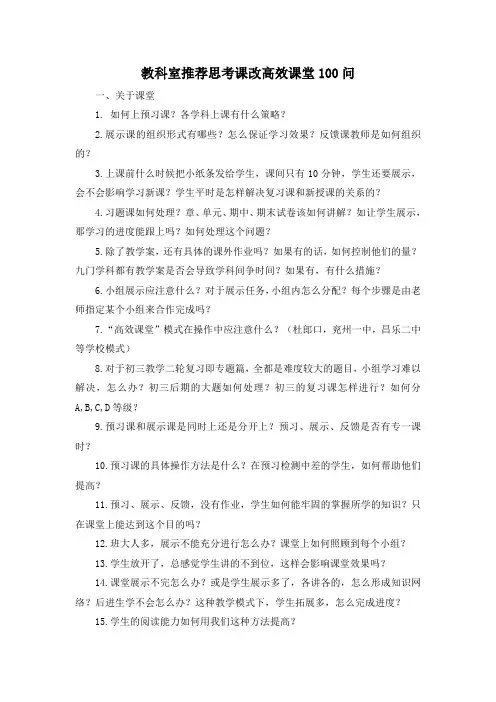 教科室推荐思考课改高效课堂100问

一、关于课堂

1. 如何上预习课？各学科上课有什么策略？

2.展示课的组织形式有哪些？怎么保证学习效果？反馈课教师是如何组织的？

3.上课前什么时候把小纸条发给学生，课间只有10分钟，学生还要展示，会不会影响学习新课？学生平时是怎样解决复习课和新授课的关系的？

4.习题课如何处理？章、单元、期中、期末试卷该如何讲解？如让学生展示，那学习的进度能跟上吗？如何处理这个问题？

5.除了教学案，还有具体的课外作业吗？如果有的话，如何控制他们的量？九门学科都有教学案是否会导致学科间争时间？如果有，有什么措施？

6.小组展示应注意什么？对于展示任务，小组内怎么分配？每个步骤是由老师指定某个小组来合作完成吗？

7."高效课堂"模式在操作中应注意什么？（杜郎口，兖州一中，昌乐二中等学校模式）

8.对于初三教学二轮复习即专题篇，全都是难度较大的题目，小组学习难以解决，怎么办？初三后期的大题如何处理？初三的复习课怎样进行？如何分A,B,C,D等级？

9.预习课和展示课是同时上还是分开上？预习、展示、反馈是否有专一课时？

10.预习课的具体操作方法是什么？在预习检测中差的学生，如何帮助他们提高？

11.预习、展示、反馈，没有作业，学生如何能牢固的掌握所学的知识？只在课堂上能达到这个目的吗？

12.班大人多，展示不能充分进行怎么办？课堂上如何照顾到每个小组？

13.学生放开了，总感觉学生讲的不到位，这样会影响课堂效果吗？

14.课堂展示不完怎么办？或是学生展示多了，各讲各的，怎么形成知识网络？后进生学不会怎么办？这种教学模式下，学生拓展多，怎么完成进度？

15.学生的阅读能力如何用我们这种方法提高？